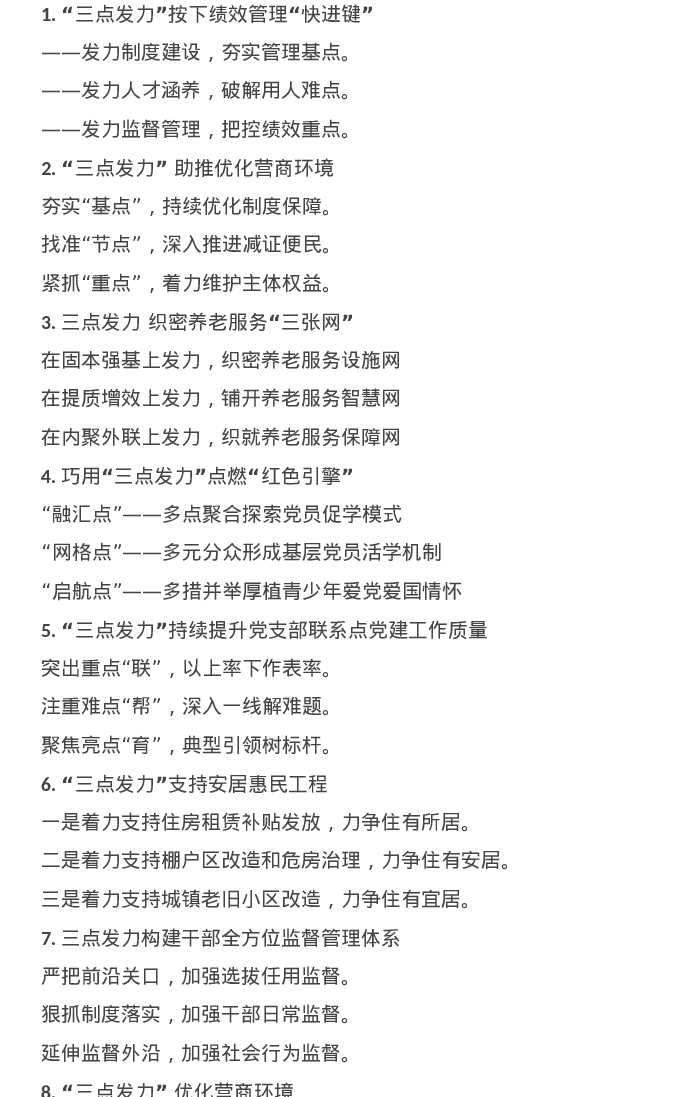 1. “三点发力”按下绩效管理“快进键”

——发力制度建设，夯实管理基点。

——发力人才涵养，破解用人难点。

——发力监督管理，把控绩效重点。

2. “三点发力” 助推优化营商环境

夯实“基点”，持续优化制度保障。

找准“节点”，深入推进减证便民。

紧抓“重点”，着力维护主体权益。

3. 三点发力 织密养老服务“三张网”

在固本强基上发力，织密养老服务设施网

在提质增效上发力，铺开养老服务智慧网

在内聚外联上发力，织就养老服务保障网

4. 巧用“三点发力”点燃“红色引擎”

“融汇点”——多点聚合探索党员促学模式

“网格点”——多元分众形成基层党员活学机制

“启航点”——多措并举厚植青少年爱党爱国情怀

5. “三点发力”持续提升党支部联系点党建工作质量

突出重点“联”，以上率下作表率。

注重难点“帮”，深入一线解难题。

聚焦亮点“育”，典型引领树标杆。

6. “三点发力”支持安居惠民工程

一是着力支持住房租赁补贴发放，力争住有所居。

二是着力支持棚户区改造和危房治理，力争住有安居。

三是着力支持城镇老旧小区改造，力争住有宜居。

7. 三点发力构建干部全方位监督管理体系

严把前沿关口，加强选拔任用监督。

狠抓制度落实，加强干部日常监督。

延伸监督外沿，加强社会行为监督。

8. “三点发力” 优化营商环境